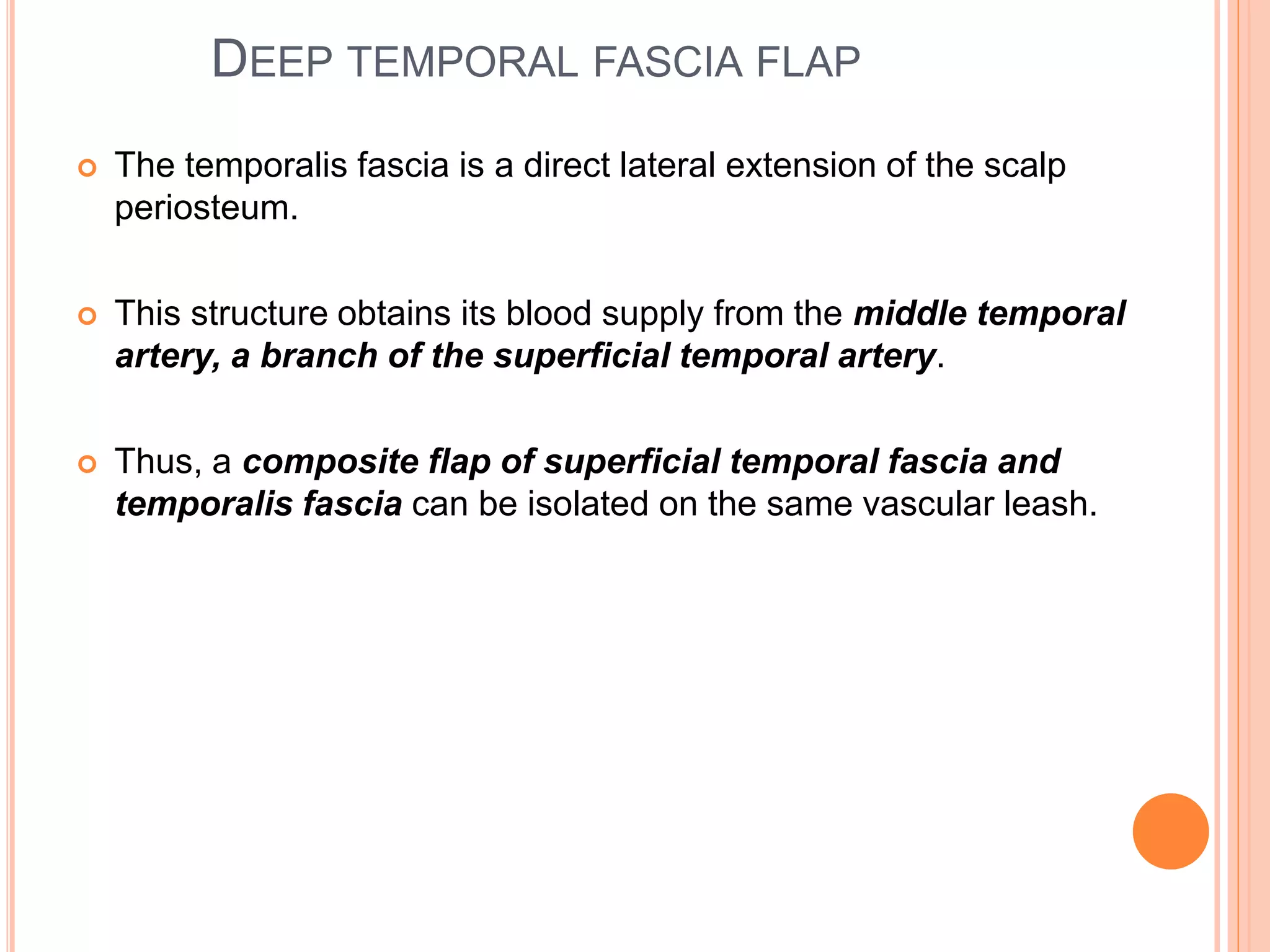 DEEP TEMPORAL FASCIA FLAP

• The temporalis fascia is a direct lateral extension of the scalp periosteum.

• This structure obtains its blood supply from the middle temporal artery, a branch of the superficial temporal artery.

• Thus, a composite flap of superficial temporal fascia and temporalis fascia can be isolated on the same vascular leash.